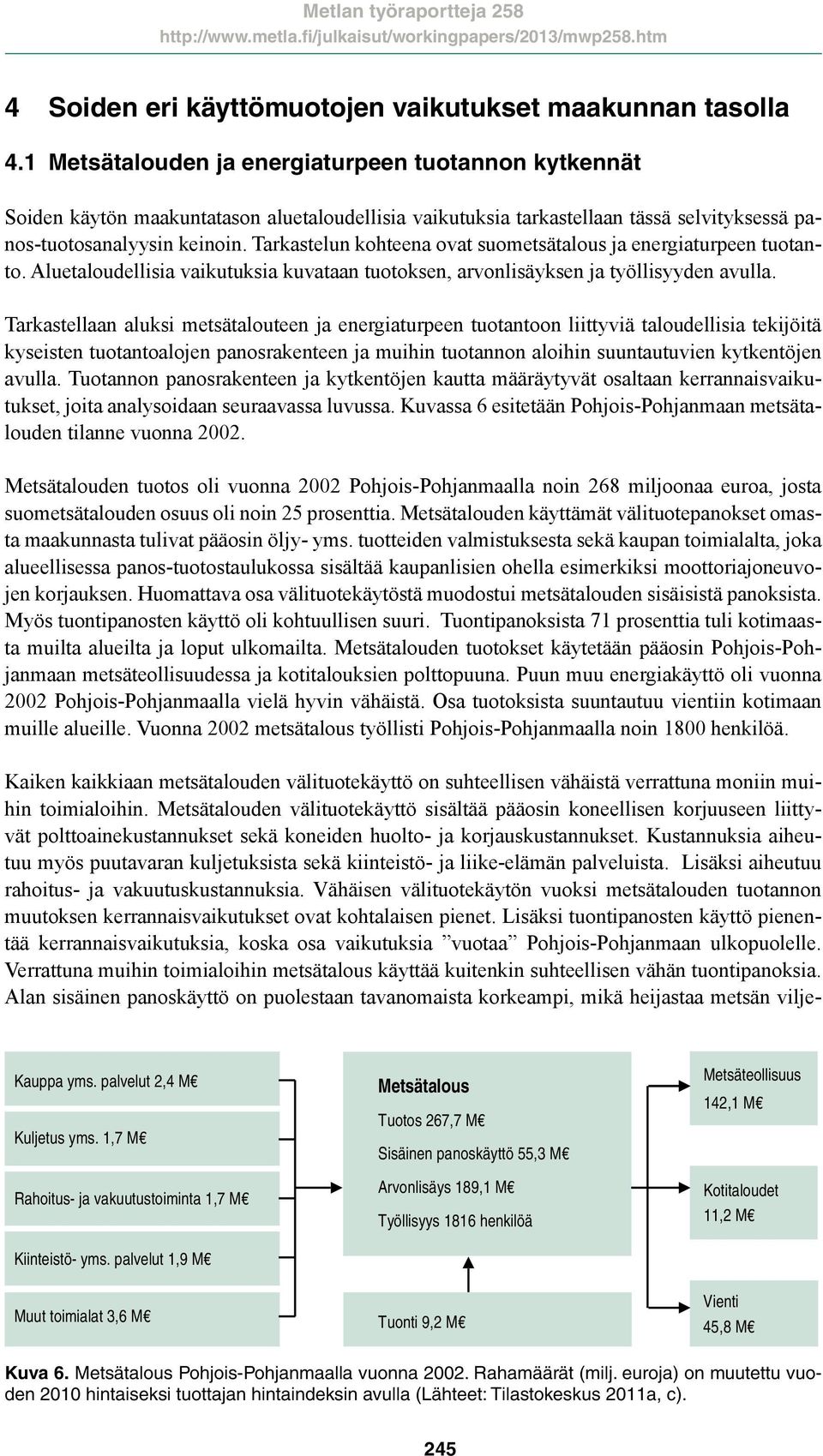 Metlan työraportteja 258
http://www.metla.fi/julkaisut/workingpapers/2013/mwp258.htm

4 Soiden eri käyttömuotojen vaikutukset maakunnan tasolla

4.1 Metsätalouden ja energiaturpeen tuotannon kytkennät

Soiden käytön maakuntatason aluetaloudellisia vaikutuksia tarkastellaan tässä selvityksessä panos-tuotosanalyysin keinoin. Tarkastelun kohteena ovat suometsätalous ja energiaturpeen tuotanto. Aluetaloudellisia vaikutuksia kuvataan tuotoksen, arvonlisäyksen ja työllisyyden avulla.

Tarkastellaan aluksi metsätalouteen ja energiaturpeen tuotantoon liittyviä taloudellisia tekijöitä kyseisten tuotantoalojen panosrakenteen ja muihin tuotannon aloihin suuntautuvien kytkentöjen avulla. Tuotannon panosrakenteen ja kytkentöjen kautta määräytyvät osaltaan kerrannaisvaikutukset, joita analysoidaan seuraavassa luvussa. Kuvassa 6 esitetään Pohjois-Pohjanmaan metsätalouden tilanne vuonna 2002.

Metsätalouden tuotos oli vuonna 2002 Pohjois-Pohjanmaalla noin 268 miljoonaa euroa, josta suometsätalouden osuus oli noin 25 prosenttia. Metsätalouden käyttämät välituotepanokset omasta maakunnasta tulivat pääosin öljy- yms. tuotteiden valmistuksesta sekä kaupan toimialalta, joka alueellisessa panos-tuotostaulukossa sisältää kaupanlisien ohella esimerkiksi moottoriajoneuvojen korjauksen. Huomattava osa välituotekäytöstä muodostui metsätalouden sisäisistä panoksista. Myös tuontipanosten käyttö oli kohtuullisen suuri. Tuontipanoksista 71 prosenttia tuli kotimaasta muilta alueilta ja loput ulkomailta. Metsätalouden tuotokset käytetään pääosin Pohjois-Pohjanmaan metsäteollisuudessa ja kotitalouksien polttopuuna. Puun muu energiakäyttö oli vuonna 2002 Pohjois-Pohjanmaalla vielä hyvin vähäistä. Osa tuotoksista suuntautuu vientiin kotimaan muille alueille. Vuonna 2002 metsätalous työllisti Pohjois-Pohjanmaalla noin 1800 henkilöä.

Kaiken kaikkiaan metsätalouden välituotekäyttö on suhteellisen vähäistä verrattuna moniin muihin toimialoihin. Metsätalouden välituotekäyttö sisältää pääosin koneellisen korjuuseen liittyvät polttoainekustannukset sekä koneiden huolto- ja korjauskustannukset. Kustannuksia aiheutuu myös puutavaran kuljetuksista sekä kiinteistö- ja liike-elämän palveluista. Lisäksi aiheutuu rahoitus- ja vakuutuskustannuksia. Vähäisen välituotekäytön vuoksi metsätalouden tuotannon muutoksen kerrannaisvaikutukset ovat kohtalaisen pienet. Lisäksi tuontipanosten käyttö pienentää kerrannaisvaikutuksia, koska osa vaikutuksia ”vuotaa” Pohjois-Pohjanmaan ulkopuolelle. Verrattuna muihin toimialoihin metsätalous käyttää kuitenkin suhteellisen vähän tuontipanoksia. Alan sisäinen panoskäyttö on puolestaan tavanomaista korkeampi, mikä heijastaa metsän vilje-

Kauppa yms. palvelut 2,4 M€
Kuljetus yms. 1,7 M€
Rahoitus- ja vakuutustoiminta 1,7 M€
Kiinteistö- yms. palvelut 1,9 M€
Muut toimialat 3,6 M€

Metsätalous
Tuotos 267,7 M€
Sisäinen panoskäyttö 55,3 M€
Arvonlisäys 189,1 M€
Työllisyys 1816 henkilöä

Tuonti 9,2 M€

Metsäteollisuus
142,1 M€
Kotitaloudet
11,2 M€
Vienti
45,8 M€

Kuva 6. Metsätalous Pohjois-Pohjanmaalla vuonna 2002. Rahamäärät (milj. euroja) on muutettu vuoden 2010 hintaiseksi tuottajan hintaindeksin avulla (Lähteet: Tilastokeskus 2011a, c).

245